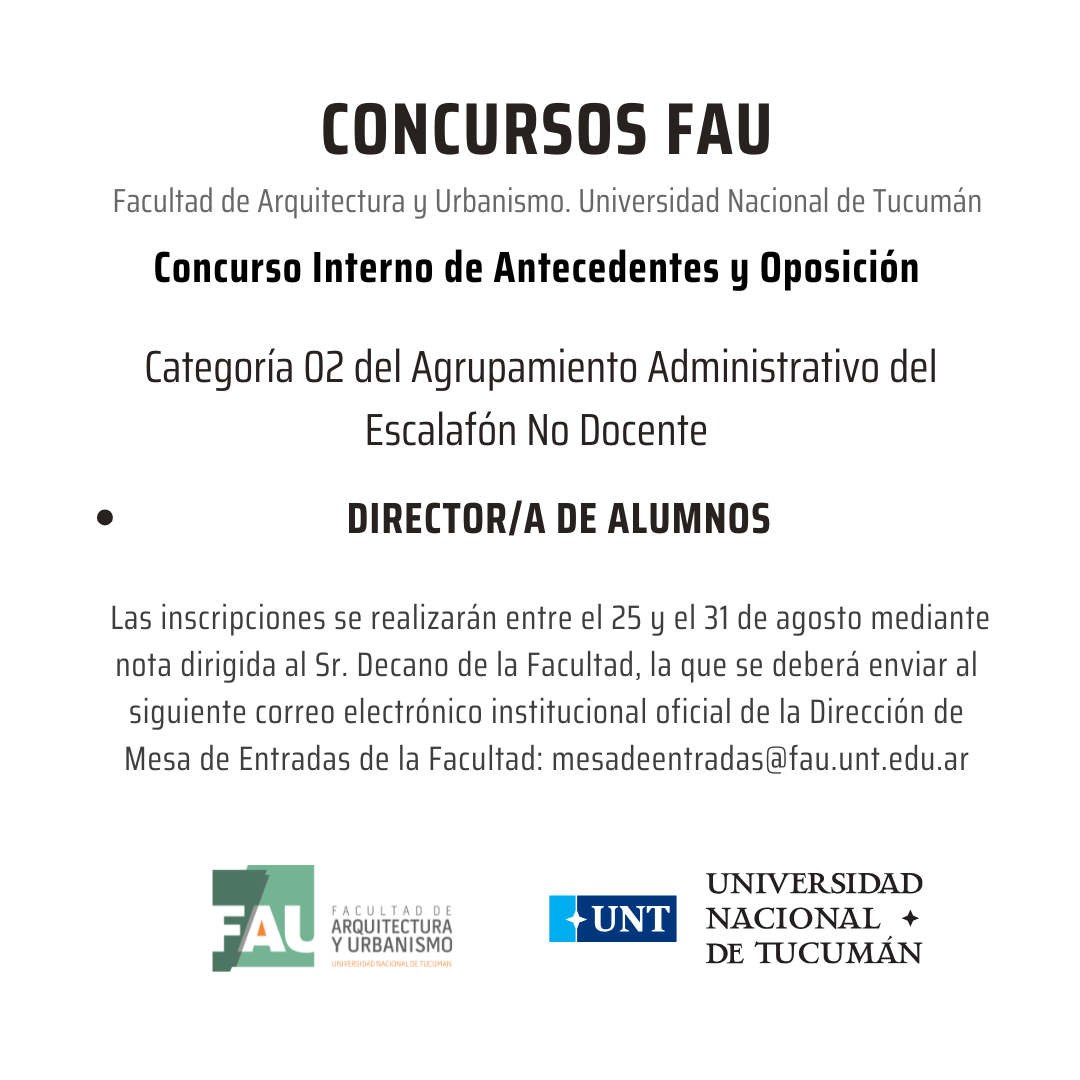 CONCURSOS FAU

Facultad de Arquitectura y Urbanismo. Universidad Nacional de Tucumán

Concurso Interno de Antecedentes y Oposición

Categoría 02 del Agrupamiento Administrativo del Escalafón No Docente

• DIRECTOR/A DE ALUMNOS

Las inscripciones se realizarán entre el 25 y el 31 de agosto mediante nota dirigida al Sr. Decano de la Facultad, la que se deberá enviar al siguiente correo electrónico institucional oficial de la Dirección de Mesa de Entradas de la Facultad: mesadeentradas@fau.unt.edu.ar

FAU FACULTAD DE ARQUITECTURA Y URBANISMO UNIVERSIDAD NACIONAL DE TUCUMAN

UNT UNIVERSIDAD NACIONAL DE TUCUMÁN